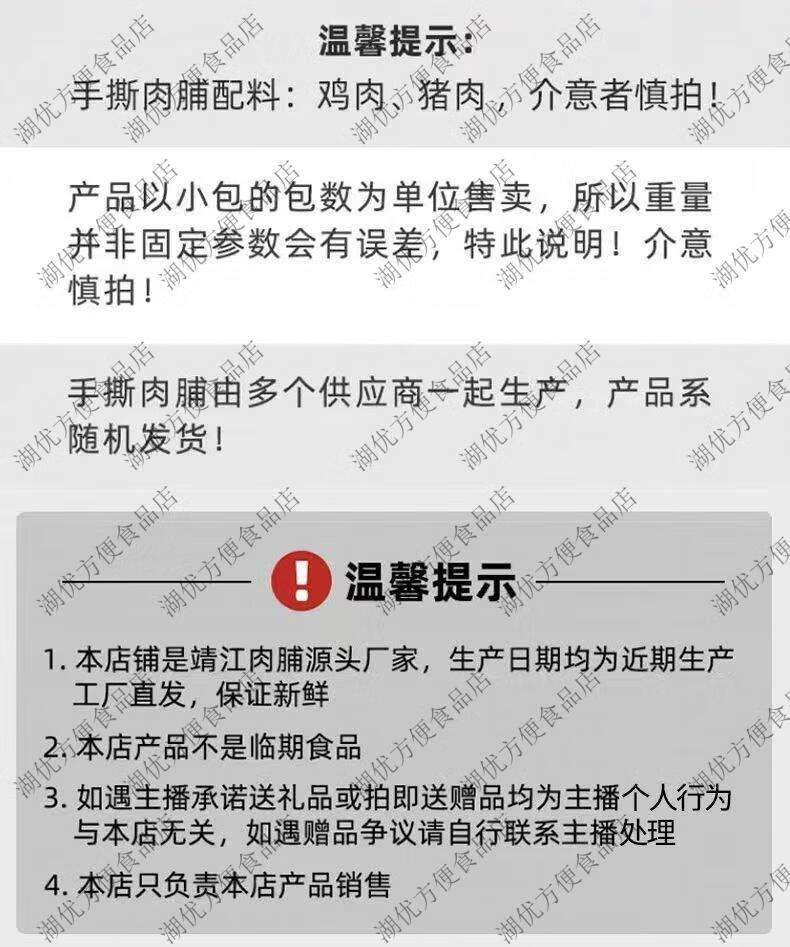 温馨提示：

手撕肉脯配料：鸡肉、猪肉，介意者慎拍！

产品以小包的包数为单位售卖，所以重量并非固定参数会有误差，特此说明！介意慎拍！

手撕肉脯由多个供应商一起生产，产品系随机发货！

温馨提示

1.本店铺是靖江肉脯源头厂家，生产日期均为近期生产工厂直发，保证新鲜

2.本店产品不是临期食品

3.如遇主播承诺送礼品或拍即送赠品均为主播个人行为与本店无关，如遇赠品争议请自行联系主播处理

4.本店只负责本店产品销售

湖优方便食品店